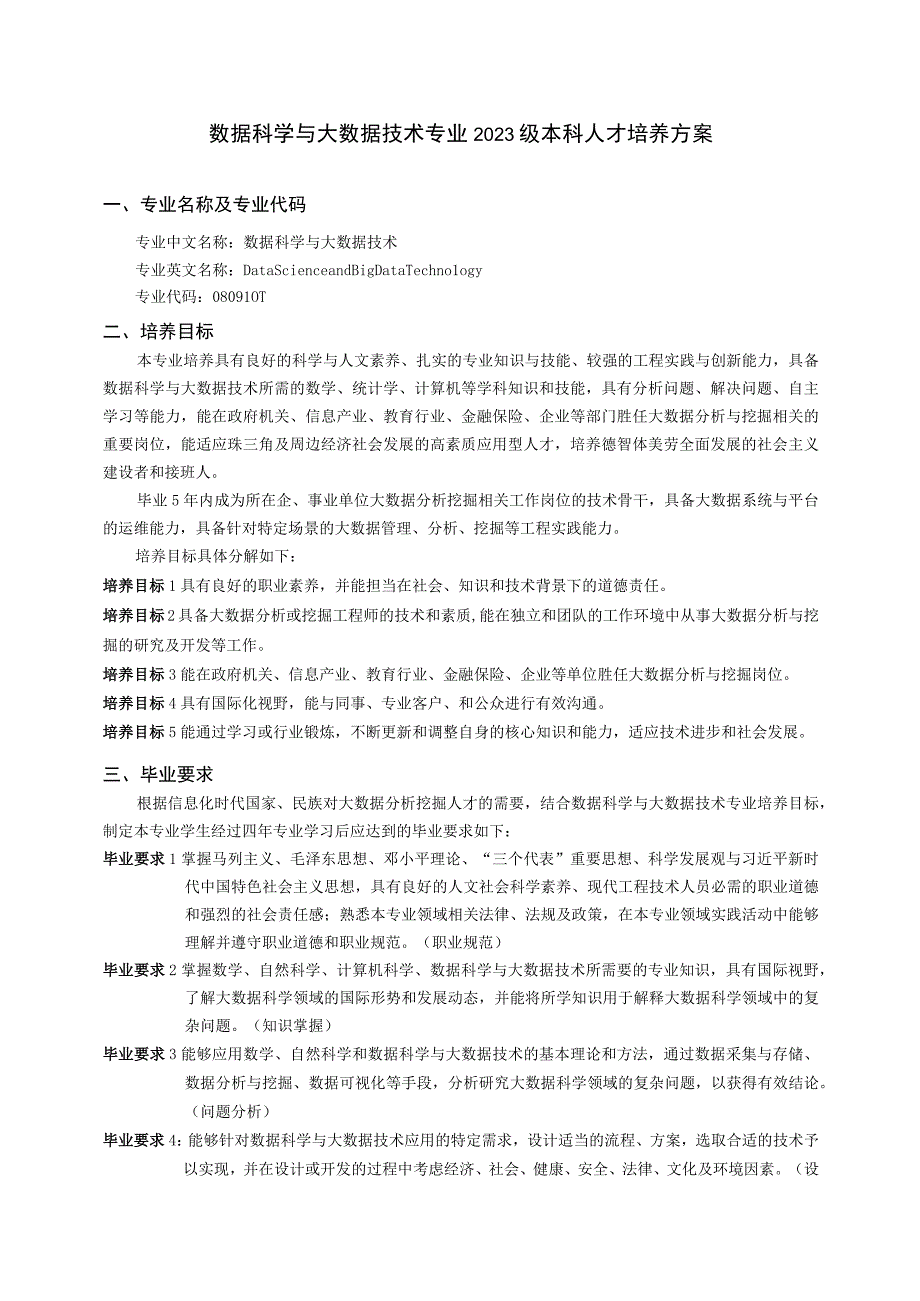 数据科学与大数据技术专业2023级本科人才培养方案

一、专业名称及专业代码

专业中文名称：数据科学与大数据技术

专业英文名称：DataScienceandBigDataTechnology

专业代码：080910T

二、培养目标

本专业培养具有良好的科学与人文素养、扎实的专业知识与技能、较强的工程实践与创新能力，具备数据科学与大数据技术所需的数学、统计学、计算机等学科知识和技能，具有分析问题、解决问题、自主学习等能力，能在政府机关、信息产业、教育行业、金融保险、企业等部门胜任大数据分析与挖掘相关的重要岗位，能适应珠三角及周边经济社会发展的高素质应用型人才，培养德智体美劳全面发展的社会主义建设者和接班人。

毕业5年内成为所在企、事业单位大数据分析挖掘相关工作岗位的技术骨干，具备大数据系统与平台的运维能力，具备针对特定场景的大数据管理、分析、挖掘等工程实践能力。

培养目标具体分解如下：

培养目标1具有良好的职业素养，并能担当在社会、知识和技术背景下的道德责任。

培养目标2具备大数据分析或挖掘工程师的技术和素质,能在独立和团队的工作环境中从事大数据分析与挖掘的研究及开发等工作。

培养目标3能在政府机关、信息产业、教育行业、金融保险、企业等单位胜任大数据分析与挖掘岗位。

培养目标4具有国际化视野，能与同事、专业客户、和公众进行有效沟通。

培养目标5能通过学习或行业锻炼，不断更新和调整自身的核心知识和能力，适应技术进步和社会发展。

三、毕业要求

根据信息化时代国家、民族对大数据分析挖掘人才的需要，结合数据科学与大数据技术专业培养目标，制定本专业学生经过四年专业学习后应达到的毕业要求如下：

毕业要求1掌握马列主义、毛泽东思想、邓小平理论、“三个代表”重要思想、科学发展观与习近平新时代中国特色社会主义思想，具有良好的人文社会科学素养、现代工程技术人员必需的职业道德和强烈的社会责任感；熟悉本专业领域相关法律、法规及政策，在本专业领域实践活动中能够理解并遵守职业道德和职业规范。（职业规范）

毕业要求2掌握数学、自然科学、计算机科学、数据科学与大数据技术所需要的专业知识，具有国际视野，了解大数据科学领域的国际形势和发展动态，并能将所学知识用于解释大数据科学领域中的复杂问题。（知识掌握）

毕业要求3能够应用数学、自然科学和数据科学与大数据技术的基本理论和方法，通过数据采集与存储、数据分析与挖掘、数据可视化等手段，分析研究大数据科学领域的复杂问题，以获得有效结论。（问题分析）

毕业要求4：能够针对数据科学与大数据技术应用的特定需求，设计适当的流程、方案，选取合适的技术予以实现，并在设计或开发的过程中考虑经济、社会、健康、安全、法律、文化及环境因素。（设